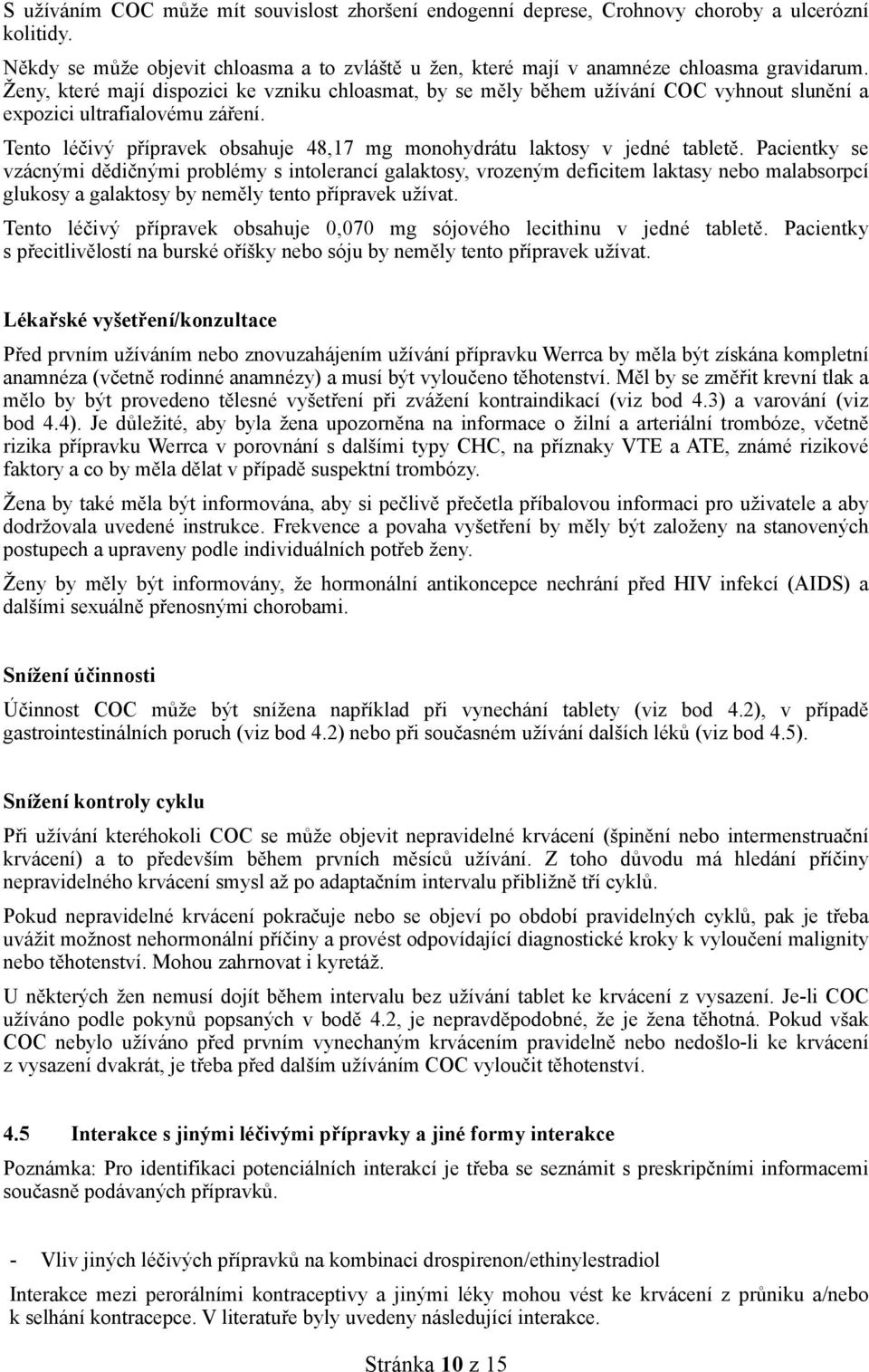 S užíváním COC může mít souvislost zhoršení endogenní deprese, Crohnovy choroby a ulcerózní kolitidy.

Někdy se může objevit chloasma a to zvláště u žen, které mají v anamnéze chloasma gravidarum. Ženy, které mají dispozici ke vzniku chloasmat, by se měly během užívání COC vyhnout slunění a expozici ultrafialovému záření.

Tento léčivý přípravek obsahuje 48,17 mg monohydrátu laktosy v jedné tabletě. Pacientky se vzácnými dědičnými problémy s intolerancí galaktosy, vrozeným deficitem laktasy nebo malabsorpcí glukosy a galaktosy by neměly tento přípravek užívat.

Tento léčivý přípravek obsahuje 0,070 mg sójového lecithinu v jedné tabletě. Pacientky s přecitlivělostí na burské oříšky nebo sóju by neměly tento přípravek užívat.

Lékařské vyšetření/konzultace

Před prvním užíváním nebo znovuzahájením užívání přípravku Werrca by měla být získána kompletní anamnéza (včetně rodinné anamnézy) a musí být vyloučeno těhotenství. Měl by se změřit krevní tlak a mělo by být provedeno tělesné vyšetření při zvážení kontraindikací (viz bod 4.3) a varování (viz bod 4.4). Je důležité, aby byla žena upozorněna na informace o žilní a arteriální trombóze, včetně rizika přípravku Werrca v porovnání s dalšími typy CHC, na příznaky VTE a ATE, známé rizikové faktory a co by měla dělat v případě suspektní trombózy.

Žena by také měla být informována, aby si pečlivě přečetla příbalovou informaci pro uživatele a aby dodržovala uvedené instrukce. Frekvence a povaha vyšetření by měly být založeny na stanovených postupech a upraveny podle individuálních potřeb ženy.

Ženy by měly být informovány, že hormonální antikoncepce nechrání před HIV infekcí (AIDS) a dalšími sexuálně přenosnými chorobami.

Snížení účinnosti

Účinnost COC může být snížena například při vynechání tablety (viz bod 4.2), v případě gastrointestinálních poruch (viz bod 4.2) nebo při současném užívání dalších léků (viz bod 4.5).

Snížení kontroly cyklu

Při užívání kteréhokoli COC se může objevit nepravidelné krvácení (špinění nebo intermenstruační krvácení) a to především během prvních měsíců užívání. Z toho důvodu má hledání příčiny nepravidelného krvácení smysl až po adaptačním intervalu přibližně tří cyklů.

Pokud nepravidelné krvácení pokračuje nebo se objeví po období pravidelných cyklů, pak je třeba uvážit možnost nehormonální příčiny a provést odpovídající diagnostické kroky k vyloučení malignity nebo těhotenství. Mohou zahrnovat i kyretáž.

U některých žen nemusí dojít během intervalu bez užívání tablet ke krvácení z vysazení. Je-li COC užíváno podle pokynů popsaných v bodě 4.2, je nepravděpodobné, že je žena těhotná. Pokud však COC nebylo užíváno před prvním vynechaným krvácením pravidelně nebo nedošlo-li ke krvácení z vysazení dvakrát, je třeba před dalším užíváním COC vyloučit těhotenství.

4.5 Interakce s jinými léčivými přípravky a jiné formy interakce

Poznámka: Pro identifikaci potenciálních interakcí je třeba se seznámit s preskripčními informacemi současně podávaných přípravků.

- Vliv jiných léčivých přípravků na kombinaci drospirenon/ethinylestradiol

Interakce mezi perorálními kontraceptivy a jinými léky mohou vést ke krvácení z průniku a/nebo k selhání kontracepce. V literatuře byly uvedeny následující interakce.

Stránka 10 z 15